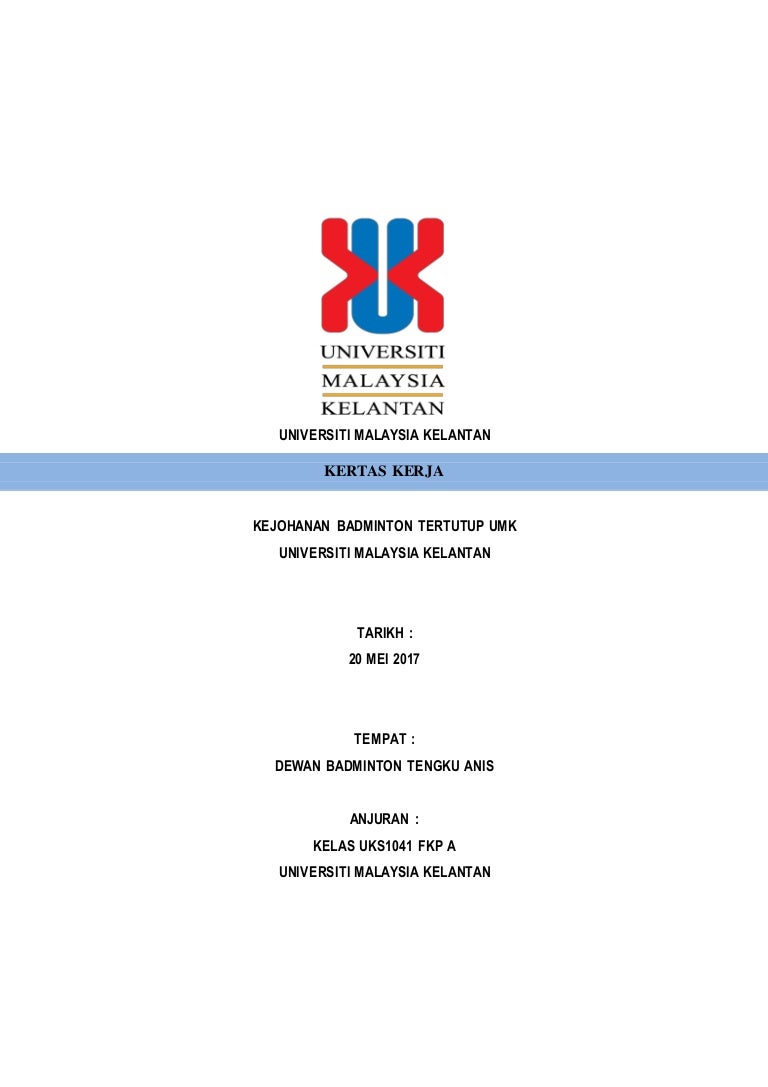 UNIVERSITI
MALAYSIA
KELANTAN

UNIVERSITI MALAYSIA KELANTAN

KERTAS KERJA

KEJOHANAN BADMINTON TERTUTUP UMK
UNIVERSITI MALAYSIA KELANTAN

TARIKH :
20 MEI 2017

TEMPAT :
DEWAN BADMINTON TENGKU ANIS

ANJURAN :
KELAS UKS1041 FKP A
UNIVERSITI MALAYSIA KELANTAN